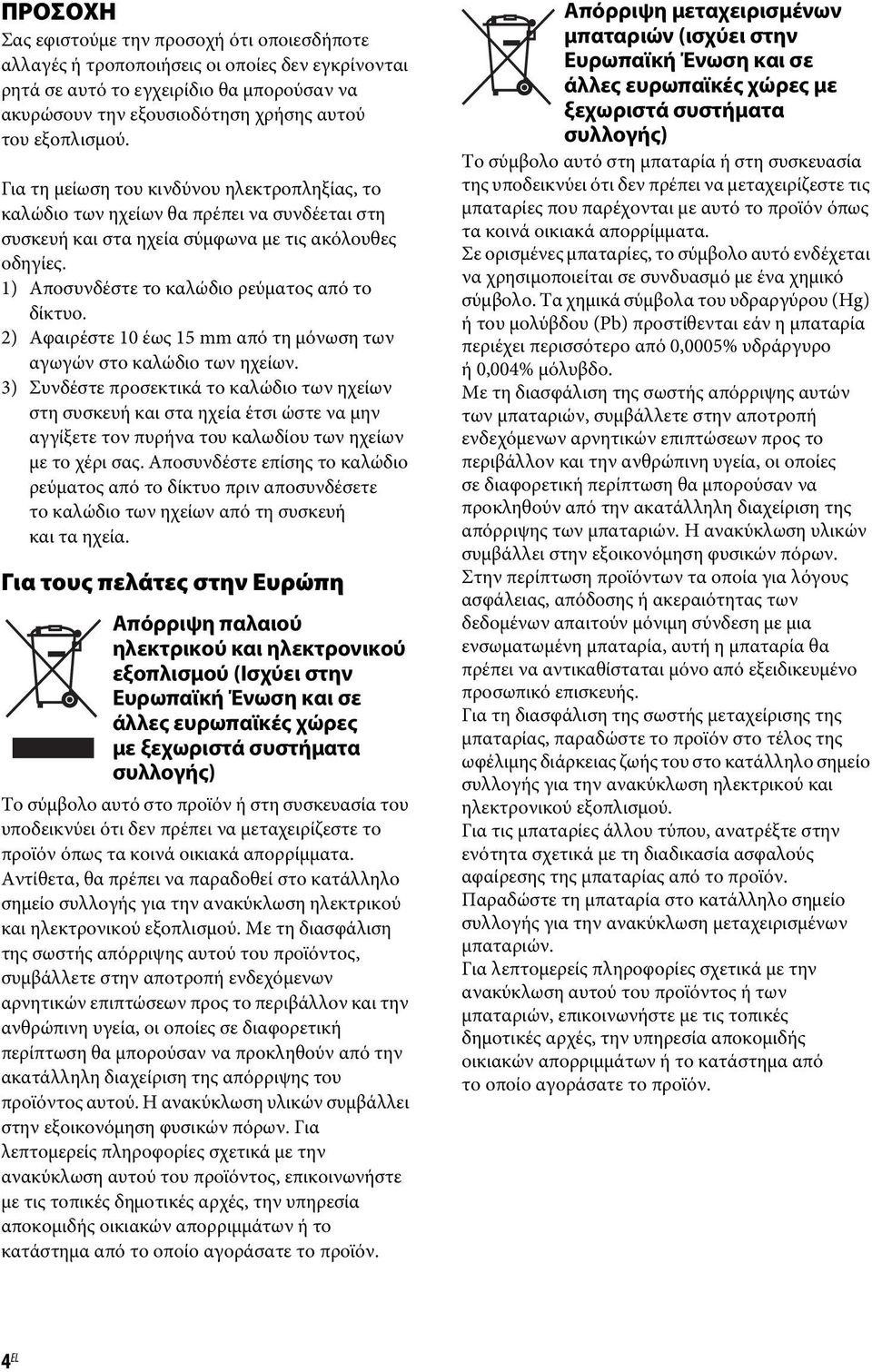 ΠΡΟΣΟΧΗ

Σας εφιστούμε την προσοχή ότι οποιεσδήποτε αλλαγές ή τροποποιήσεις οι οποίες δεν εγκρίνονται ρητά σε αυτό το εγχειρίδιο θα μπορούσαν να ακυρώσουν την εξουσιοδότηση χρήσης αυτού του εξοπλισμού.

Για τη μείωση του κινδύνου ηλεκτροπληξίας, το καλώδιο των ηχείων θα πρέπει να συνδέεται στη συσκευή και στα ηχεία σύμφωνα με τις ακόλουθες οδηγίες.

1) Αποσυνδέστε το καλώδιο ρεύματος από το δίκτυο.

2) Αφαιρέστε 10 έως 15 mm από τη μόνωση των αγωγών στο καλώδιο των ηχείων.

3) Συνδέστε προσεκτικά το καλώδιο των ηχείων στη συσκευή και στα ηχεία έτσι ώστε να μην αγγίξετε τον πυρήνα του καλωδίου των ηχείων με το χέρι σας. Αποσυνδέστε επίσης το καλώδιο ρεύματος από το δίκτυο πριν αποσυνδέσετε το καλώδιο των ηχείων από τη συσκευή και τα ηχεία.

Για τους πελάτες στην Ευρώπη

Απόρριψη παλαιού ηλεκτρικού και ηλεκτρονικού εξοπλισμού (Ισχύει στην Ευρωπαϊκή Ένωση και σε άλλες ευρωπαϊκές χώρες με ξεχωριστά συστήματα συλλογής)

Το σύμβολο αυτό στο προϊόν ή στη συσκευασία του υποδεικνύει ότι δεν πρέπει να μεταχειρίζεστε το προϊόν όπως τα κοινά οικιακά απορρίμματα. Αντίθετα, θα πρέπει να παραδοθεί στο κατάλληλο σημείο συλλογής για την ανακύκλωση ηλεκτρικού και ηλεκτρονικού εξοπλισμού. Με τη διασφάλιση της σωστής απόρριψης αυτού του προϊόντος, συμβάλλετε στην αποτροπή ενδεχόμενων αρνητικών επιπτώσεων προς το περιβάλλον και την ανθρώπινη υγεία, οι οποίες σε διαφορετική περίπτωση θα μπορούσαν να προκληθούν από την ακατάλληλη διαχείριση της απόρριψης του προϊόντος αυτού. Η ανακύκλωση υλικών συμβάλλει στην εξοικονόμηση φυσικών πόρων. Για λεπτομερείς πληροφορίες σχετικά με την ανακύκλωση αυτού του προϊόντος, επικοινωνήστε με τις τοπικές δημοτικές αρχές, την υπηρεσία αποκομιδής οικιακών απορριμμάτων ή το κατάστημα από το οποίο αγοράσατε το προϊόν.

Απόρριψη μεταχειρισμένων μπαταριών (ισχύει στην Ευρωπαϊκή Ένωση και σε άλλες ευρωπαϊκές χώρες με ξεχωριστά συστήματα συλλογής)

Το σύμβολο αυτό στη μπαταρία ή στη συσκευασία της υποδεικνύει ότι δεν πρέπει να μεταχειρίζεστε τις μπαταρίες που παρέχονται με αυτό το προϊόν όπως τα κοινά οικιακά απορρίμματα.
Σε ορισμένες μπαταρίες, το σύμβολο αυτό ενδέχεται να χρησιμοποιείται σε συνδυασμό με ένα χημικό σύμβολο. Τα χημικά σύμβολα του υδραργύρου (Hg) ή του μολύβδου (Pb) προστίθενται εάν η μπαταρία περιέχει περισσότερο από 0,0005% υδράργυρο ή 0,004% μόλυβδο.
Με τη διασφάλιση της σωστής απόρριψης αυτών των μπαταριών, συμβάλλετε στην αποτροπή ενδεχόμενων αρνητικών επιπτώσεων προς το περιβάλλον και την ανθρώπινη υγεία, οι οποίες σε διαφορετική περίπτωση θα μπορούσαν να προκληθούν από την ακατάλληλη διαχείριση της απόρριψης των μπαταριών. Η ανακύκλωση υλικών συμβάλλει στην εξοικονόμηση φυσικών πόρων.
Στην περίπτωση προϊόντων τα οποία για λόγους ασφάλειας, απόδοσης ή ακεραιότητας των δεδομένων απαιτούν μόνιμη σύνδεση με μια ενσωματωμένη μπαταρία, αυτή η μπαταρία θα πρέπει να αντικαθίσταται μόνο από εξειδικευμένο προσωπικό επισκευής.
Για τη διασφάλιση της σωστής μεταχείρισης της μπαταρίας, παραδώστε το προϊόν στο τέλος της ωφέλιμης διάρκειας ζωής του στο κατάλληλο σημείο συλλογής για την ανακύκλωση ηλεκτρικού και ηλεκτρονικού εξοπλισμού.
Για τις μπαταρίες άλλου τύπου, ανατρέξτε στην ενότητα σχετικά με τη διαδικασία ασφαλούς αφαίρεσης της μπαταρίας από το προϊόν.
Παραδώστε τη μπαταρία στο κατάλληλο σημείο συλλογής για την ανακύκλωση μεταχειρισμένων μπαταριών.
Για λεπτομερείς πληροφορίες σχετικά με την ανακύκλωση αυτού του προϊόντος ή των μπαταριών, επικοινωνήστε με τις τοπικές δημοτικές αρχές, την υπηρεσία αποκομιδής οικιακών απορριμμάτων ή το κατάστημα από το οποίο αγοράσατε το προϊόν.

4EL